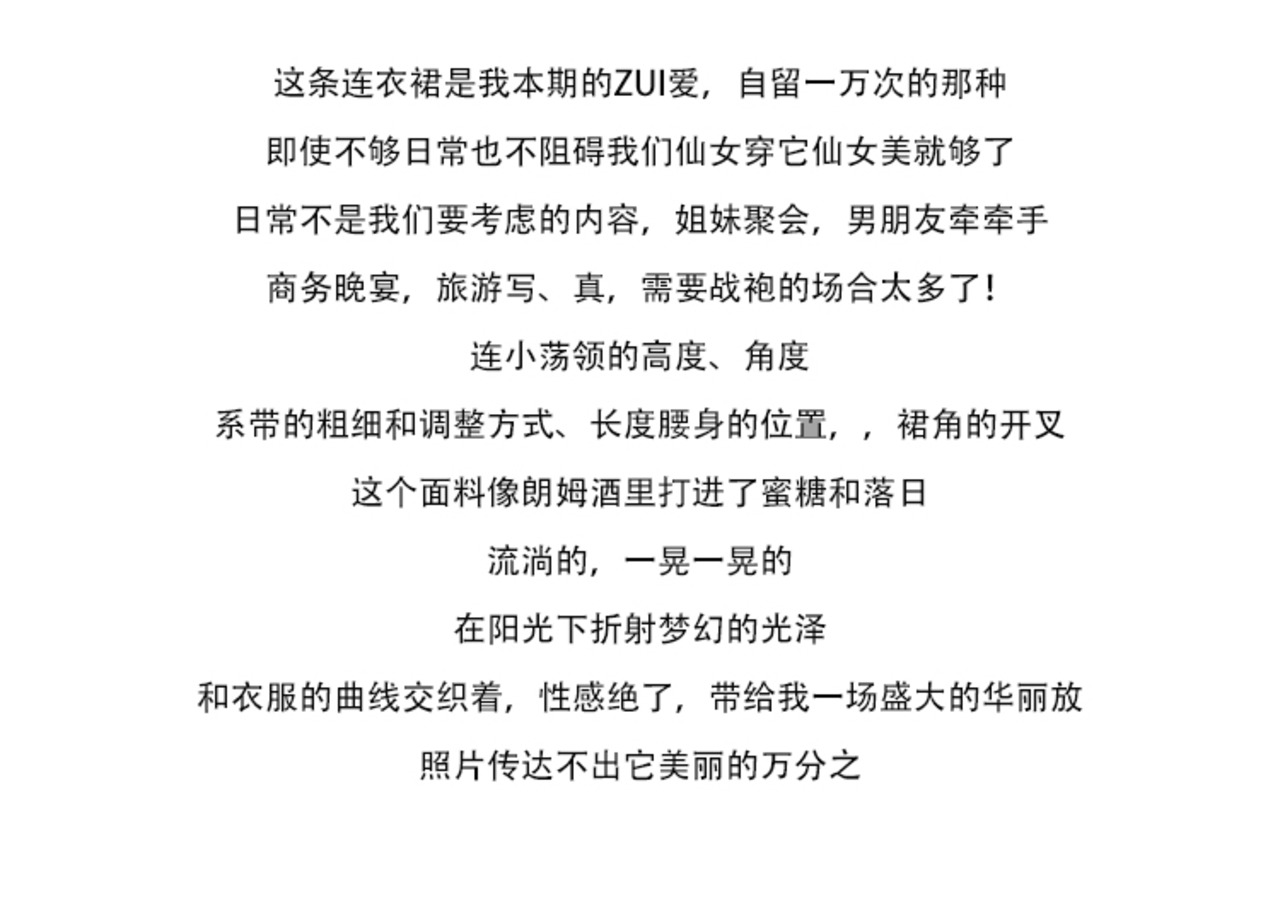 这条连衣裙是我本期的ZUI爱，自留一万次的那种

即使不够日常也不阻碍我们仙女穿它仙女美就够了

日常不是我们要考虑的内容，姐妹聚会，男朋友牵牵手

商务晚宴，旅游写、真，需要战袍的场合太多了！

连小荡领的高度、角度

系带的粗细和调整方式、长度腰身的位置，，裙角的开叉

这个面料像朗姆酒里打进了蜜糖和落日

流淌的，一晃一晃的

在阳光下折射梦幻的光泽

和衣服的曲线交织着，性感绝了，带给我一场盛大的华丽放

照片传达不出它美丽的万分之